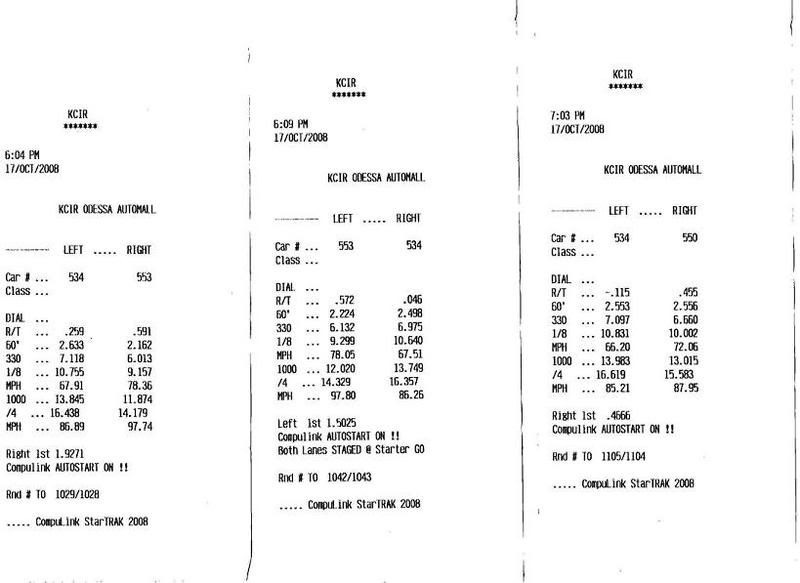 KCIR
*******

6:04 PM
17/OCT/2008

KCIR ODESSA AUTOMALL

---------- LEFT ..... RIGHT

Car # ... 534 553
Class ...

DIAL ...
R/T ... .259 .591
60' ... 2.633 2.162
330 ... 7.118 6.013
1/8 ... 10.755 9.157
MPH ... 67.91 78.36
1000 ... 13.845 11.874
/4 ... 16.438 14.179
MPH ... 86.89 97.74

Right 1st 1.9271
Compulink AUTOSTART ON !!

Rnd # TO 1029/1028

..... CompuLink StarTRAK 2008

KCIR
*******

6:09 PM
17/OCT/2008

KCIR ODESSA AUTOMALL

---------- LEFT ..... RIGHT

Car # ... 553 534
Class ...

DIAL ...
R/T ... .572 .046
60' ... 2.224 2.498
330 ... 6.132 6.975
1/8 ... 9.299 10.640
MPH ... 78.05 67.51
1000 ... 12.020 13.749
/4 ... 14.329 16.357
MPH ... 97.80 86.26

Left 1st 1.5025
Compulink AUTOSTART ON !!
Both Lanes STAGED @ Starter GO

Rnd # TO 1042/1043

..... CompuLink StarTRAK 2008

KCIR
*******

7:03 PM
17/OCT/2008

KCIR ODESSA AUTOMALL

---------- LEFT ..... RIGHT

Car # ... 534 550
Class ...

DIAL ...
R/T ... -.115 .455
60' ... 2.553 2.556
330 ... 7.097 6.660
1/8 ... 10.831 10.002
MPH ... 66.20 72.06
1000 ... 13.983 13.015
/4 ... 16.619 15.583
MPH ... 85.21 87.95

Right 1st .4666
Compulink AUTOSTART ON !!

Rnd # TO 1105/1104

..... CompuLink StarTRAK 2008